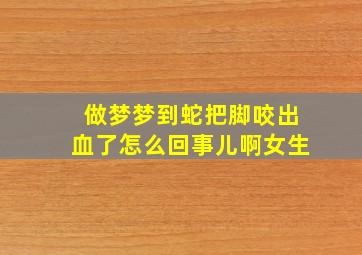 做梦梦到蛇把脚咬出血了怎么回事儿啊女生